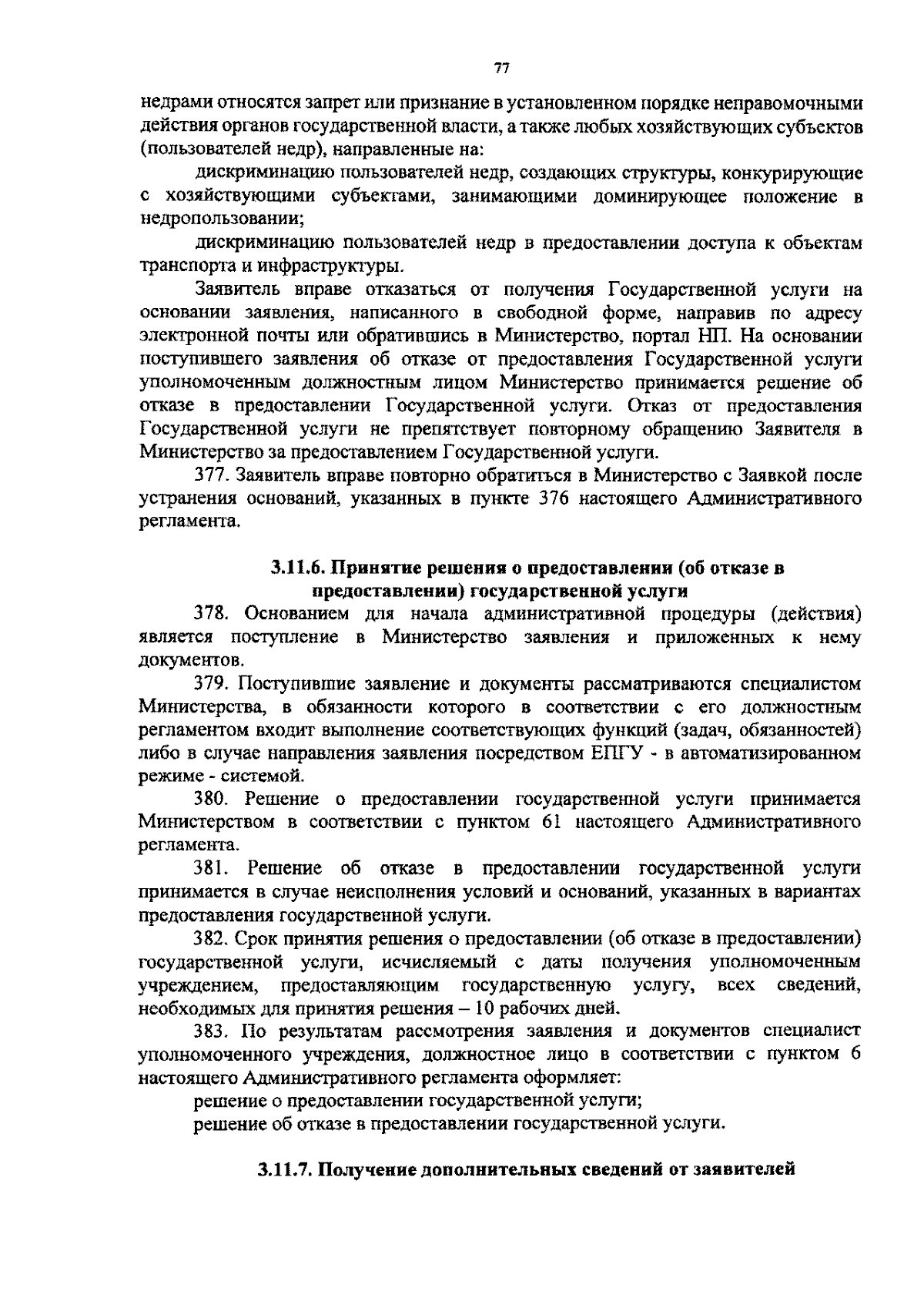 77

недрами относятся запрет или признание в установленном порядке неправомочными действия органов государственной власти, а также любых хозяйствующих субъектов (пользователей недр), направленные на:

дискриминацию пользователей недр, создающих структуры, конкурирующие с хозяйствующими субъектами, занимающими доминирующее положение в недропользовании;

дискриминацию пользователей недр в предоставлении доступа к объектам транспорта и инфраструктуры.

Заявитель вправе отказаться от получения Государственной услуги на основании заявления, написанного в свободной форме, направив по адресу электронной почты или обратившись в Министерство, портал НП. На основании поступившего заявления об отказе от предоставления Государственной услуги уполномоченным должностным лицом Министерство принимается решение об отказе в предоставлении Государственной услуги. Отказ от предоставления Государственной услуги не препятствует повторному обращению Заявителя в Министерство за предоставлением Государственной услуги.

377. Заявитель вправе повторно обратиться в Министерство с Заявкой после устранения оснований, указанных в пункте 376 настоящего Административного регламента.

3.11.6. Принятие решения о предоставлении (об отказе в предоставлении) государственной услуги

378. Основанием для начала административной процедуры (действия) является поступление в Министерство заявления и приложенных к нему документов.

379. Поступившие заявление и документы рассматриваются специалистом Министерства, в обязанности которого в соответствии с его должностным регламентом входит выполнение соответствующих функций (задач, обязанностей) либо в случае направления заявления посредством ЕПГУ - в автоматизированном режиме - системой.

380. Решение о предоставлении государственной услуги принимается Министерством в соответствии с пунктом 61 настоящего Административного регламента.

381. Решение об отказе в предоставлении государственной услуги принимается в случае неисполнения условий и оснований, указанных в вариантах предоставления государственной услуги.

382. Срок принятия решения о предоставлении (об отказе в предоставлении) государственной услуги, исчисляемый с даты получения уполномоченным учреждением, предоставляющим государственную услугу, всех сведений, необходимых для принятия решения – 10 рабочих дней.

383. По результатам рассмотрения заявления и документов специалист уполномоченного учреждения, должностное лицо в соответствии с пунктом 6 настоящего Административного регламента оформляет:

решение о предоставлении государственной услуги;

решение об отказе в предоставлении государственной услуги.

3.11.7. Получение дополнительных сведений от заявителей